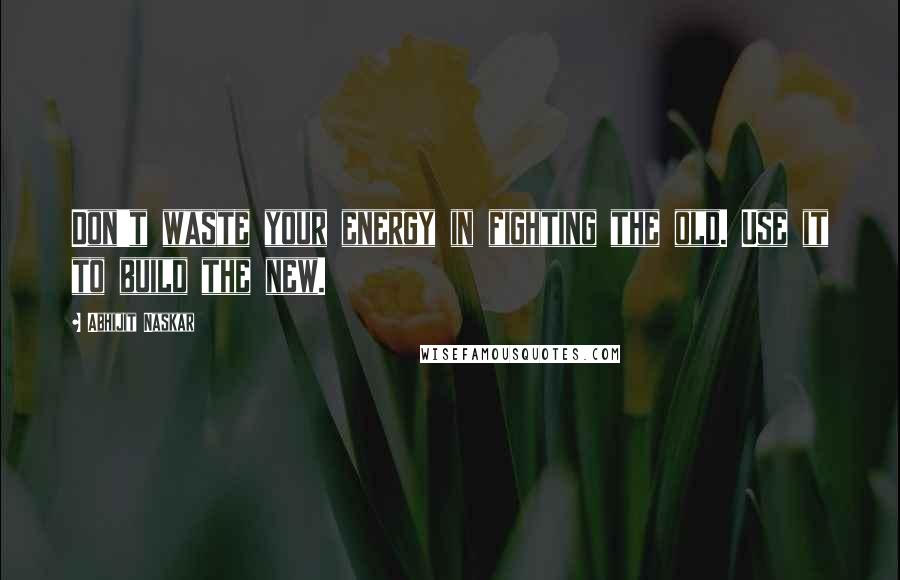 DON'T WASTE YOUR ENERGY IN FIGHTING THE OLD. USE IT TO BUILD THE NEW.

ABHIJIT NASKAR

WISEFAMOUSQUOTES.COM